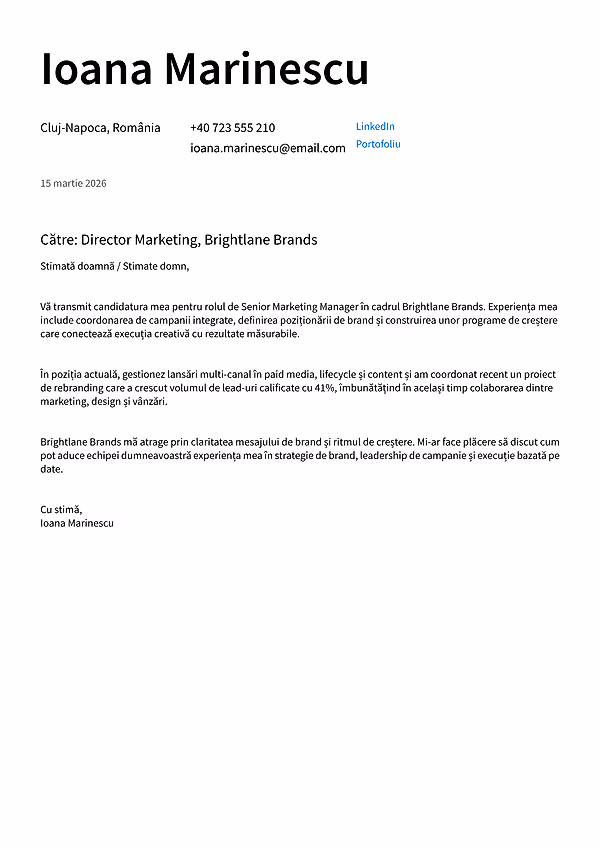 Ioana Marinescu

Cluj-Napoca, România

+40 723 555 210
ioana.marinescu@email.com

LinkedIn
Portofoliu

15 martie 2026

Către: Director Marketing, Brightlane Brands

Stimată doamnă / Stimate domn,

Vă transmit candidatura mea pentru rolul de Senior Marketing Manager în cadrul Brightlane Brands. Experiența mea include coordonarea de campanii integrate, definirea poziționării de brand și construirea unor programe de creștere care conectează execuția creativă cu rezultate măsurabile.

În poziția actuală, gestionez lansări multi-canal în paid media, lifecycle și content și am coordonat recent un proiect de rebranding care a crescut volumul de lead-uri calificate cu 41%, îmbunătățind în același timp colaborarea dintre marketing, design și vânzări.

Brightlane Brands mă atrage prin claritatea mesajului de brand și ritmul de creștere. Mi-ar face plăcere să discut cum pot aduce echipei dumneavoastră experiența mea în strategie de brand, leadership de campanie și execuție bazată pe date.

Cu stimă,
Ioana Marinescu